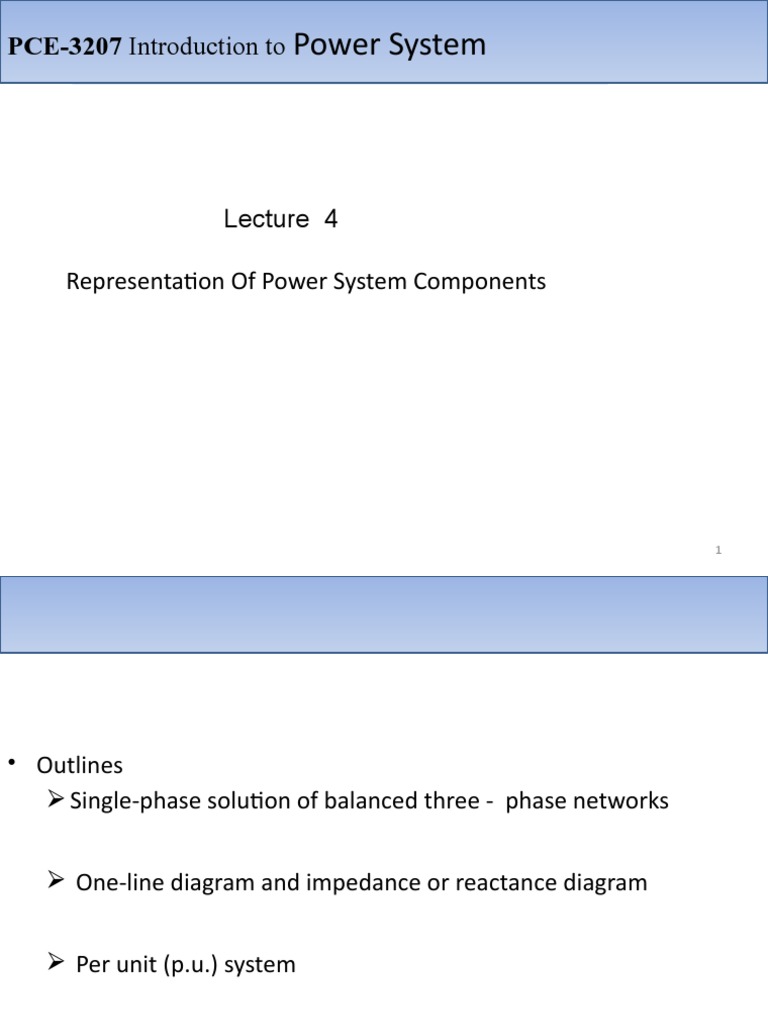 PCE-3207 Introduction to Power System

Lecture 4

Representation Of Power System Components

1

• Outlines

➢ Single-phase solution of balanced three - phase networks

➢ One-line diagram and impedance or reactance diagram

➢ Per unit (p.u.) system